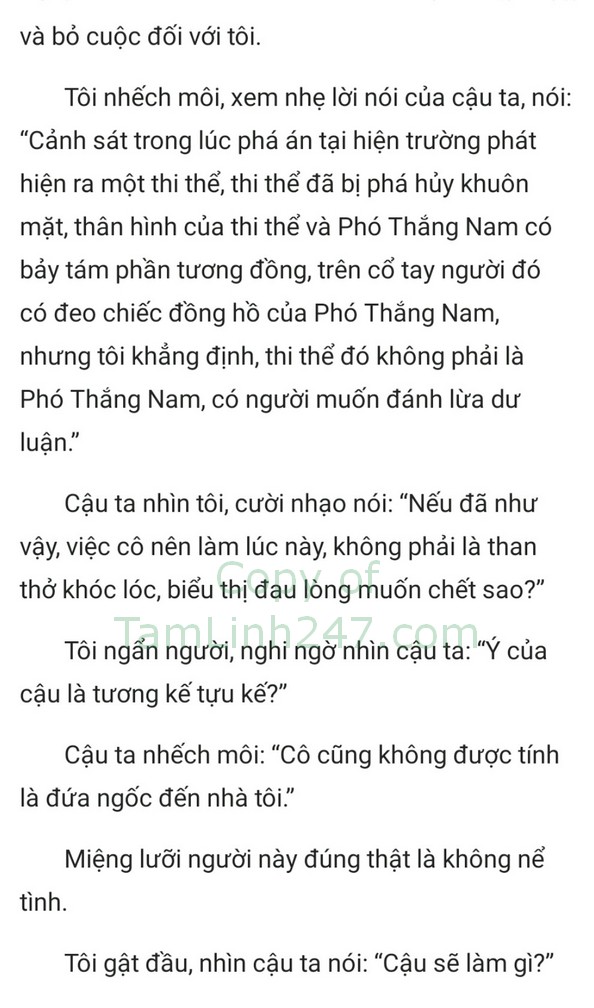 và bỏ cuộc đối với tôi.

Tôi nhếch môi, xem nhẹ lời nói của cậu ta, nói: “Cảnh sát trong lúc phá án tại hiện trường phát hiện ra một thi thể, thi thể đã bị phá hủy khuôn mặt, thân hình của thi thể và Phó Thắng Nam có bảy tám phần tương đồng, trên cổ tay người đó có đeo chiếc đồng hồ của Phó Thắng Nam, nhưng tôi khẳng định, thi thể đó không phải là Phó Thắng Nam, có người muốn đánh lừa dư luận.”

Cậu ta nhìn tôi, cười nhạo nói: “Nếu đã như vậy, việc cô nên làm lúc này, không phải là than thở khóc lóc, biểu thị đau lòng muốn chết sao?”

Copy of
TamLinh247.com

Tôi ngẩn người, nghi ngờ nhìn cậu ta: “Ý của cậu là tương kế tựu kế?”

Cậu ta nhếch môi: “Cô cũng không được tính là đứa ngốc đến nhà tôi.”

Miệng lưỡi người này đúng thật là không nể tình.

Tôi gật đầu, nhìn cậu ta nói: “Cậu sẽ làm gì?”